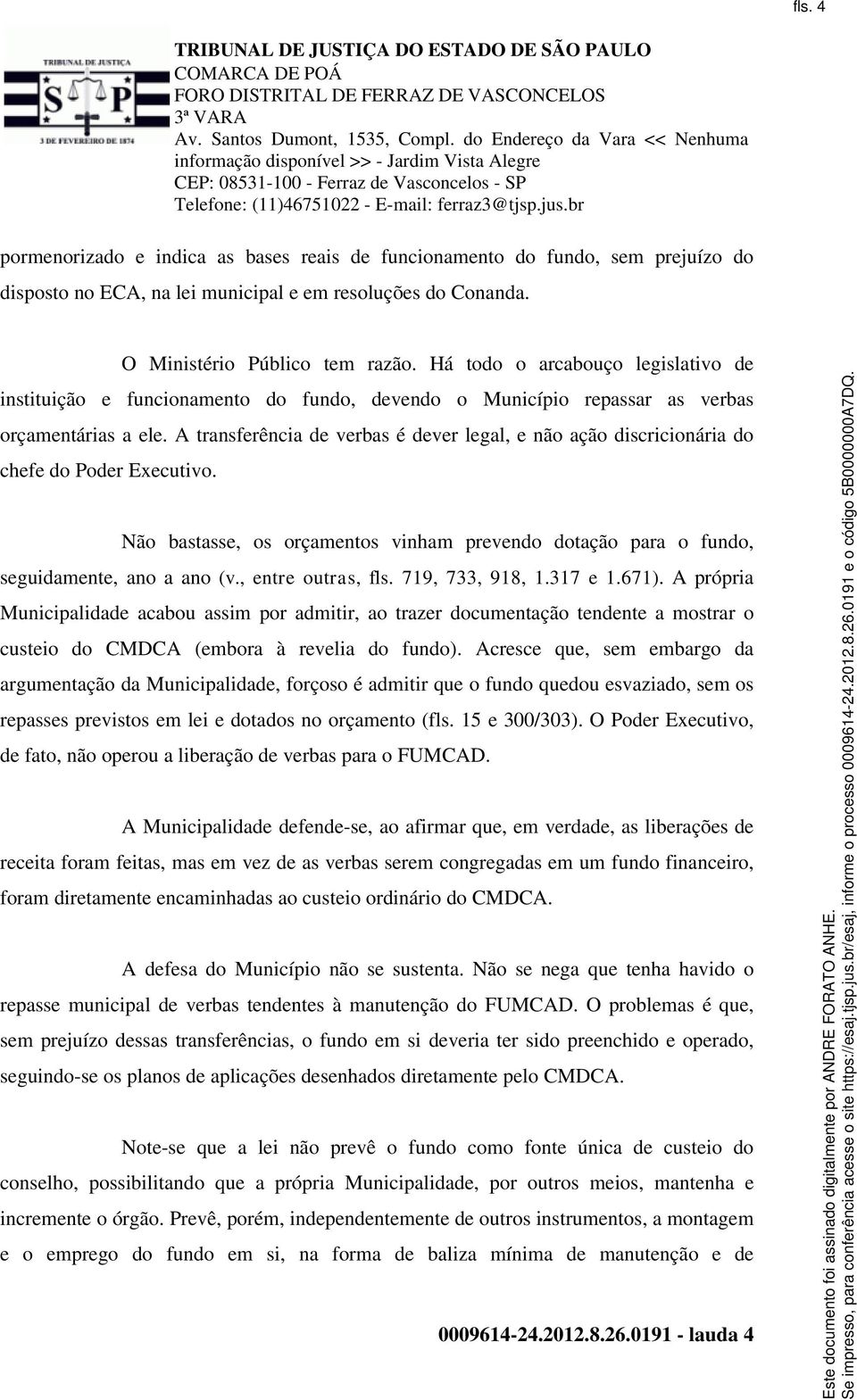 fls. 4

TRIBUNAL DE JUSTIÇA
S P
3 DE FEVEREIRO DE 1874

TRIBUNAL DE JUSTIÇA DO ESTADO DE SÃO PAULO
COMARCA DE POÁ
FORO DISTRITAL DE FERRAZ DE VASCONCELOS
3ª VARA
Av. Santos Dumont, 1535, Compl. do Endereço da Vara << Nenhuma informação disponível >> - Jardim Vista Alegre
CEP: 08531-100 - Ferraz de Vasconcelos - SP
Telefone: (11)46751022 - E-mail: ferraz3@tjsp.jus.br

pormenorizado e indica as bases reais de funcionamento do fundo, sem prejuízo do disposto no ECA, na lei municipal e em resoluções do Conanda.

O Ministério Público tem razão. Há todo o arcabouço legislativo de instituição e funcionamento do fundo, devendo o Município repassar as verbas orçamentárias a ele. A transferência de verbas é dever legal, e não ação discricionária do chefe do Poder Executivo.

Não bastasse, os orçamentos vinham prevendo dotação para o fundo, seguidamente, ano a ano (v., entre outras, fls. 719, 733, 918, 1.317 e 1.671). A própria Municipalidade acabou assim por admitir, ao trazer documentação tendente a mostrar o custeio do CMDCA (embora à revelia do fundo). Acresce que, sem embargo da argumentação da Municipalidade, forçoso é admitir que o fundo quedou esvaziado, sem os repasses previstos em lei e dotados no orçamento (fls. 15 e 300/303). O Poder Executivo, de fato, não operou a liberação de verbas para o FUMCAD.

A Municipalidade defende-se, ao afirmar que, em verdade, as liberações de receita foram feitas, mas em vez de as verbas serem congregadas em um fundo financeiro, foram diretamente encaminhadas ao custeio ordinário do CMDCA.

A defesa do Município não se sustenta. Não se nega que tenha havido o repasse municipal de verbas tendentes à manutenção do FUMCAD. O problemas é que, sem prejuízo dessas transferências, o fundo em si deveria ter sido preenchido e operado, seguindo-se os planos de aplicações desenhados diretamente pelo CMDCA.

Note-se que a lei não prevê o fundo como fonte única de custeio do conselho, possibilitando que a própria Municipalidade, por outros meios, mantenha e incremente o órgão. Prevê, porém, independentemente de outros instrumentos, a montagem e o emprego do fundo em si, na forma de baliza mínima de manutenção e de

0009614-24.2012.8.26.0191 - lauda 4

Este documento foi assinado digitalmente por ANDRE FORATO ANHE.
Se impresso, para conferência acesse o site https://esaj.tjsp.jus.br/esaj, informe o processo 0009614-24.2012.8.26.0191 e o código 5B0000000A7DQ.